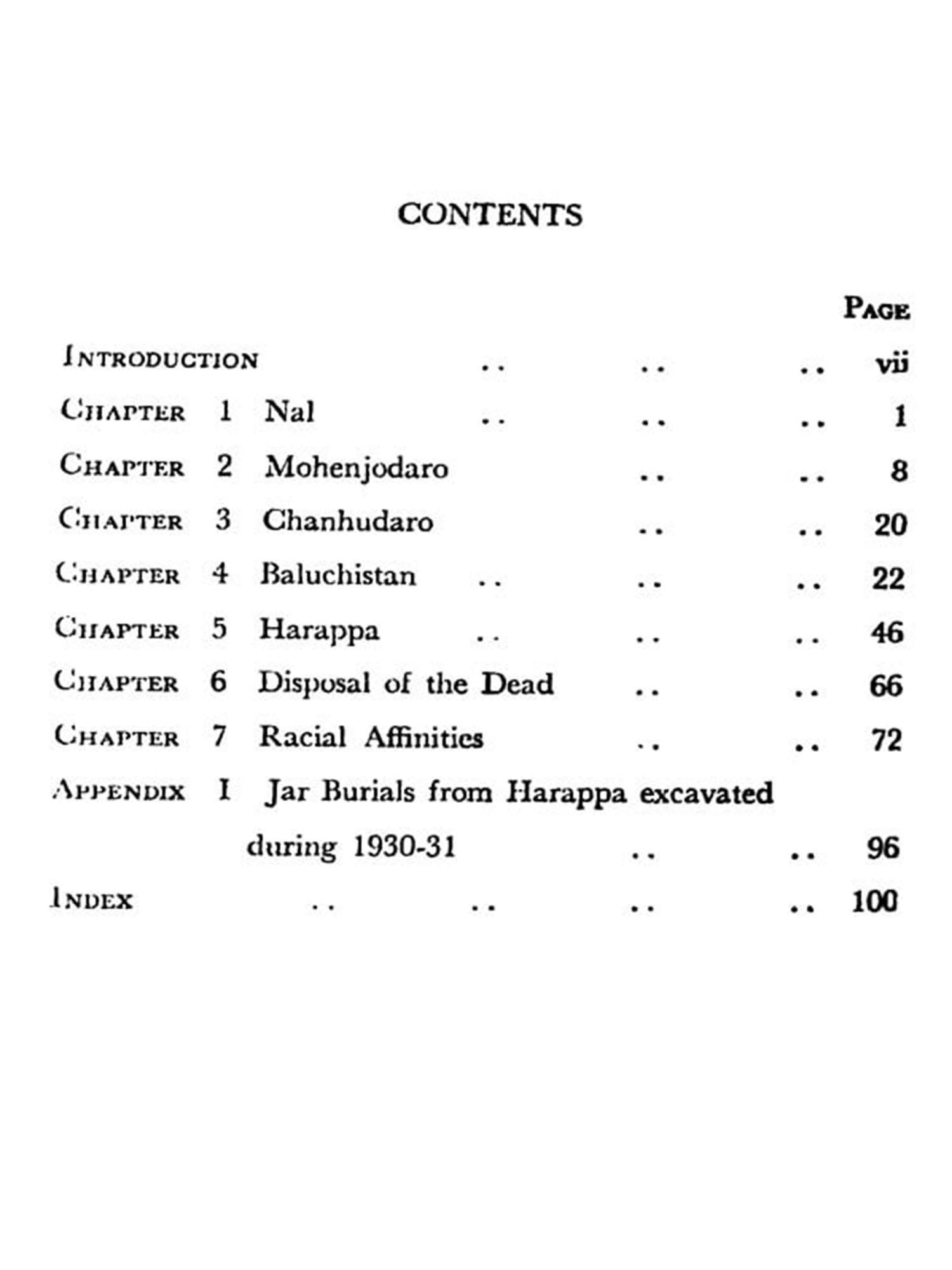 CONTENTS

PAGE

INTRODUCTION .. .. .. vii

CHAPTER 1 Nal .. .. .. 1

CHAPTER 2 Mohenjodaro .. .. 8

CHAPTER 3 Chanhudaro .. .. 20

CHAPTER 4 Baluchistan .. .. .. 22

CHAPTER 5 Harappa .. .. .. 46

CHAPTER 6 Disposal of the Dead .. .. 66

CHAPTER 7 Racial Affinities .. .. 72

APPENDIX I Jar Burials from Harappa excavated during 1930-31 .. .. 96

INDEX .. .. .. .. 100